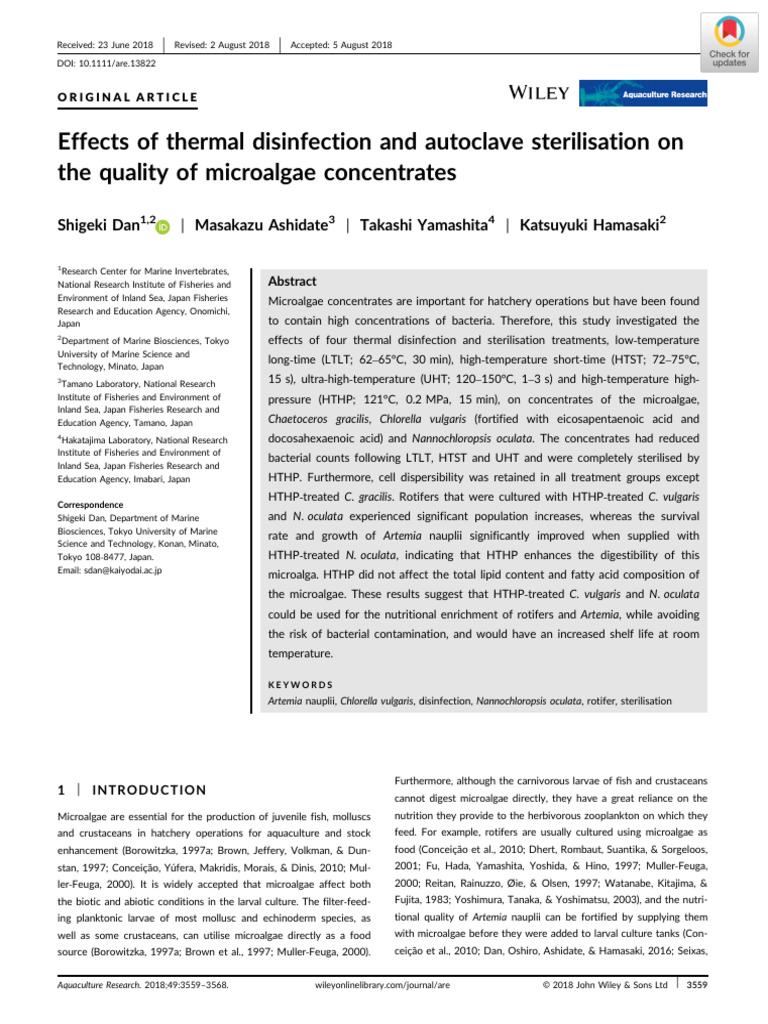 Received: 23 June 2018 | Revised: 2 August 2018 | Accepted: 5 August 2018

DOI: 10.1111/are.13822

Check for updates

ORIGINAL ARTICLE

WILEY Aquaculture Research

Effects of thermal disinfection and autoclave sterilisation on the quality of microalgae concentrates

Shigeki Dan$^{1,2}$ | Masakazu Ashidate$^{3}$ | Takashi Yamashita$^{4}$ | Katsuyuki Hamasaki$^{2}$

$^{1}$Research Center for Marine Invertebrates, National Research Institute of Fisheries and Environment of Inland Sea, Japan Fisheries Research and Education Agency, Onomichi, Japan

$^{2}$Department of Marine Biosciences, Tokyo University of Marine Science and Technology, Minato, Japan

$^{3}$Tamano Laboratory, National Research Institute of Fisheries and Environment of Inland Sea, Japan Fisheries Research and Education Agency, Tamano, Japan

$^{4}$Hakatajima Laboratory, National Research Institute of Fisheries and Environment of Inland Sea, Japan Fisheries Research and Education Agency, Imabari, Japan

Correspondence
Shigeki Dan, Department of Marine Biosciences, Tokyo University of Marine Science and Technology, Konan, Minato, Tokyo 108-8477, Japan.
Email: sdan@kaiyodai.ac.jp

Abstract

Microalgae concentrates are important for hatchery operations but have been found to contain high concentrations of bacteria. Therefore, this study investigated the effects of four thermal disinfection and sterilisation treatments, low-temperature long-time (LTLT; 62–65°C, 30 min), high-temperature short-time (HTST; 72–75°C, 15 s), ultra-high-temperature (UHT; 120–150°C, 1–3 s) and high-temperature high-pressure (HTHP; 121°C, 0.2 MPa, 15 min), on concentrates of the microalgae, Chaetoceros gracilis, Chlorella vulgaris (fortified with eicosapentaenoic acid and docosahexaenoic acid) and Nannochloropsis oculata. The concentrates had reduced bacterial counts following LTLT, HTST and UHT and were completely sterilised by HTHP. Furthermore, cell dispersibility was retained in all treatment groups except HTHP-treated C. gracilis. Rotifers that were cultured with HTHP-treated C. vulgaris and N. oculata experienced significant population increases, whereas the survival rate and growth of Artemia nauplii significantly improved when supplied with HTHP-treated N. oculata, indicating that HTHP enhances the digestibility of this microalga. HTHP did not affect the total lipid content and fatty acid composition of the microalgae. These results suggest that HTHP-treated C. vulgaris and N. oculata could be used for the nutritional enrichment of rotifers and Artemia, while avoiding the risk of bacterial contamination, and would have an increased shelf life at room temperature.

KEYWORDS
Artemia nauplii, Chlorella vulgaris, disinfection, Nannochloropsis oculata, rotifer, sterilisation

1 | INTRODUCTION

Microalgae are essential for the production of juvenile fish, molluscs and crustaceans in hatchery operations for aquaculture and stock enhancement (Borowitzka, 1997a; Brown, Jeffery, Volkman, & Dunstan, 1997; Conceição, Yúfera, Makridis, Morais, & Dinis, 2010; Muller-Feuga, 2000). It is widely accepted that microalgae affect both the biotic and abiotic conditions in the larval culture. The filter-feeding planktonic larvae of most mollusc and echinoderm species, as well as some crustaceans, can utilise microalgae directly as a food source (Borowitzka, 1997a; Brown et al., 1997; Muller-Feuga, 2000).

Furthermore, although the carnivorous larvae of fish and crustaceans cannot digest microalgae directly, they have a great reliance on the nutrition they provide to the herbivorous zooplankton on which they feed. For example, rotifers are usually cultured using microalgae as food (Conceição et al., 2010; Dhert, Rombaut, Suantika, & Sorgeloos, 2001; Fu, Hada, Yamashita, Yoshida, & Hino, 1997; Muller-Feuga, 2000; Reitan, Rainuzzo, Øie, & Olsen, 1997; Watanabe, Kitajima, & Fujita, 1983; Yoshimura, Tanaka, & Yoshimatsu, 2003), and the nutritional quality of Artemia nauplii can be fortified by supplying them with microalgae before they were added to larval culture tanks (Conceição et al., 2010; Dan, Oshiro, Ashidate, & Hamasaki, 2016; Seixas,

Aquaculture Research. 2018;49:3559–3568. wileyonlinelibrary.com/journal/are © 2018 John Wiley & Sons Ltd | 3559